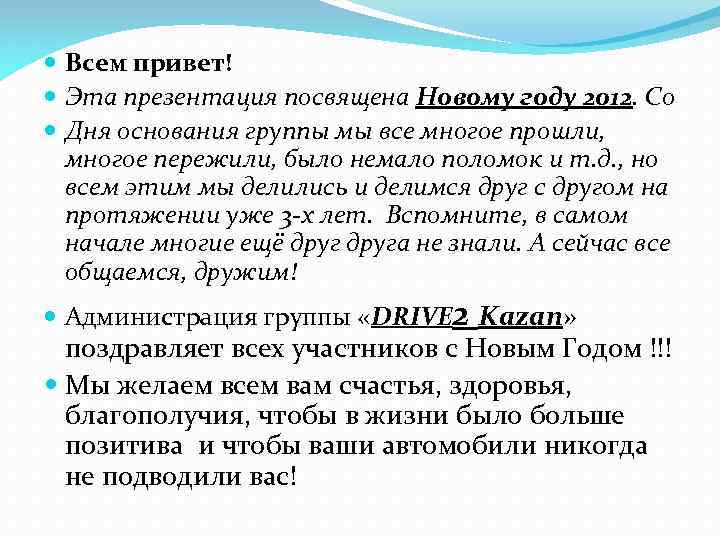 Всем привет!

Эта презентация посвящена Новому году 2012. Со

Дня основания группы мы все многое прошли, многое пережили, было немало поломок и т.д., но всем этим мы делились и делимся друг с другом на протяжении уже 3-х лет. Вспомните, в самом начале многие ещё друг друга не знали. А сейчас все общаемся, дружим!

Администрация группы «DRIVE2_Kazan» поздравляет всех участников с Новым Годом !!!

Мы желаем всем вам счастья, здоровья, благополучия, чтобы в жизни было больше позитива и чтобы ваши автомобили никогда не подводили вас!